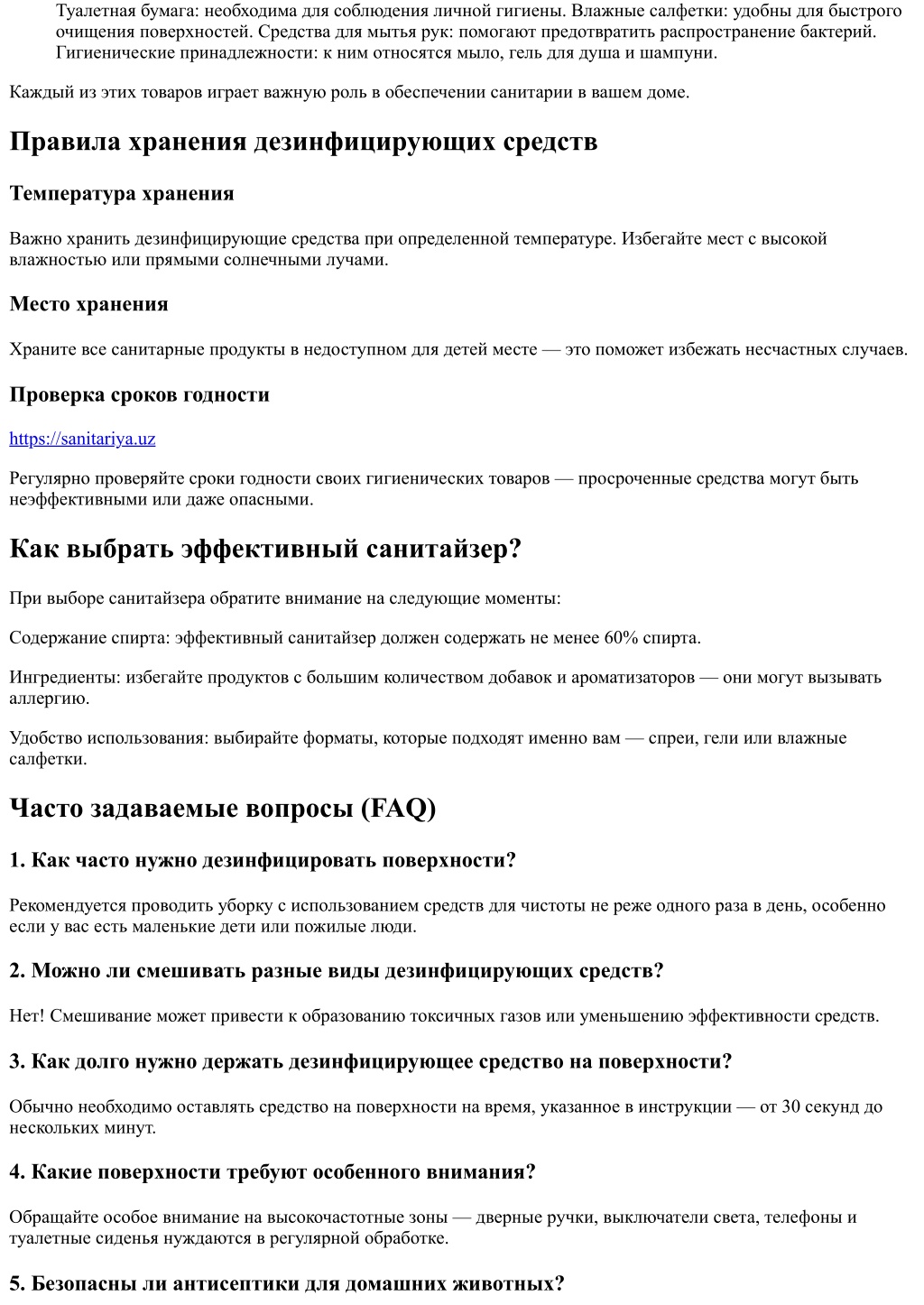 Туалетная бумага: необходима для соблюдения личной гигиены. Влажные салфетки: удобны для быстрого очищения поверхностей. Средства для мытья рук: помогают предотвратить распространение бактерий. Гигиенические принадлежности: к ним относятся мыло, гель для душа и шампуни.

Каждый из этих товаров играет важную роль в обеспечении санитарии в вашем доме.

Правила хранения дезинфицирующих средств

Температура хранения

Важно хранить дезинфицирующие средства при определенной температуре. Избегайте мест с высокой влажностью или прямыми солнечными лучами.

Место хранения

Храните все санитарные продукты в недоступном для детей месте — это поможет избежать несчастных случаев.

Проверка сроков годности

https://sanitariya.uz

Регулярно проверяйте сроки годности своих гигиенических товаров — просроченные средства могут быть неэффективными или даже опасными.

Как выбрать эффективный санитайзер?

При выборе санитайзера обратите внимание на следующие моменты:

Содержание спирта: эффективный санитайзер должен содержать не менее 60% спирта.

Ингредиенты: избегайте продуктов с большим количеством добавок и ароматизаторов — они могут вызывать аллергию.

Удобство использования: выбирайте форматы, которые подходят именно вам — спреи, гели или влажные салфетки.

Часто задаваемые вопросы (FAQ)

1. Как часто нужно дезинфицировать поверхности?

Рекомендуется проводить уборку с использованием средств для чистоты не реже одного раза в день, особенно если у вас есть маленькие дети или пожилые люди.

2. Можно ли смешивать разные виды дезинфицирующих средств?

Нет! Смешивание может привести к образованию токсичных газов или уменьшению эффективности средств.

3. Как долго нужно держать дезинфицирующее средство на поверхности?

Обычно необходимо оставлять средство на поверхности на время, указанное в инструкции — от 30 секунд до нескольких минут.

4. Какие поверхности требуют особенного внимания?

Обращайте особое внимание на высокочастотные зоны — дверные ручки, выключатели света, телефоны и туалетные сиденья нуждаются в регулярной обработке.

5. Безопасны ли антисептики для домашних животных?